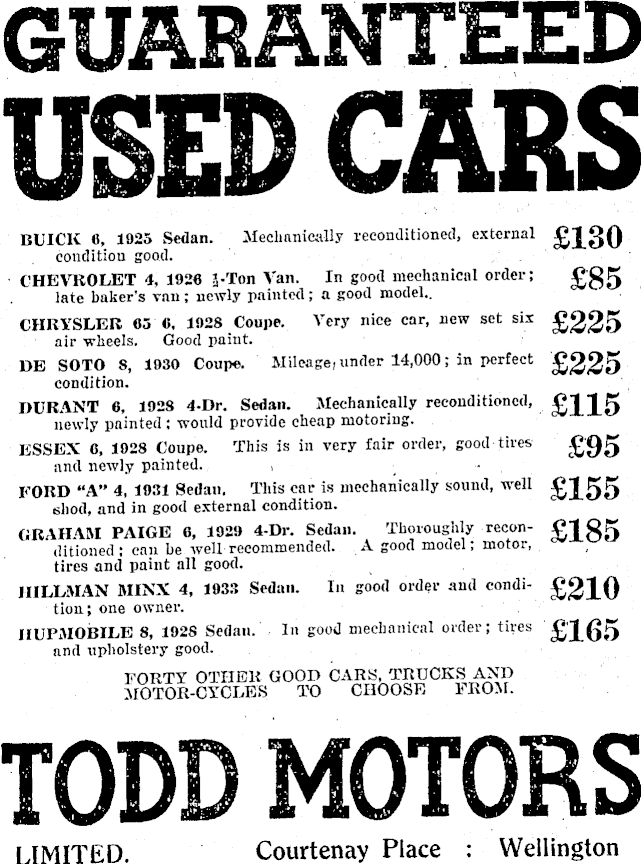 GUARANTEED

USED CARS

BUICK 6, 1925 Sedan. Mechanically reconditioned, external condition good. £130

CHEVROLET 4, 1926 $\frac{1}{2}$-Ton Van. In good mechanical order; late baker's van; newly painted; a good model. £85

CHRYSLER 65 6, 1928 Coupe. Very nice car, new set six air wheels. Good paint. £225

DE SOTO 8, 1930 Coupe. Mileage, under 14,000; in perfect condition. £225

DURANT 6, 1928 4-Dr. Sedan. Mechanically reconditioned, newly painted; would provide cheap motoring. £115

ESSEX 6, 1928 Coupe. This is in very fair order, good tires and newly painted. £95

FORD "A" 4, 1931 Sedan. This car is mechanically sound, well shod, and in good external condition. £155

GRAHAM PAIGE 6, 1929 4-Dr. Sedan. Thoroughly reconditioned; can be well recommended. A good model; motor, tires and paint all good. £185

HILLMAN MINX 4, 1933 Sedan. In good order and condition; one owner. £210

HUPMOBILE 8, 1928 Sedan. In good mechanical order; tires and upholstery good. £165

FORTY OTHER GOOD CARS, TRUCKS AND MOTOR-CYCLES TO CHOOSE FROM.

TODD MOTORS

LIMITED. Courtenay Place : Wellington